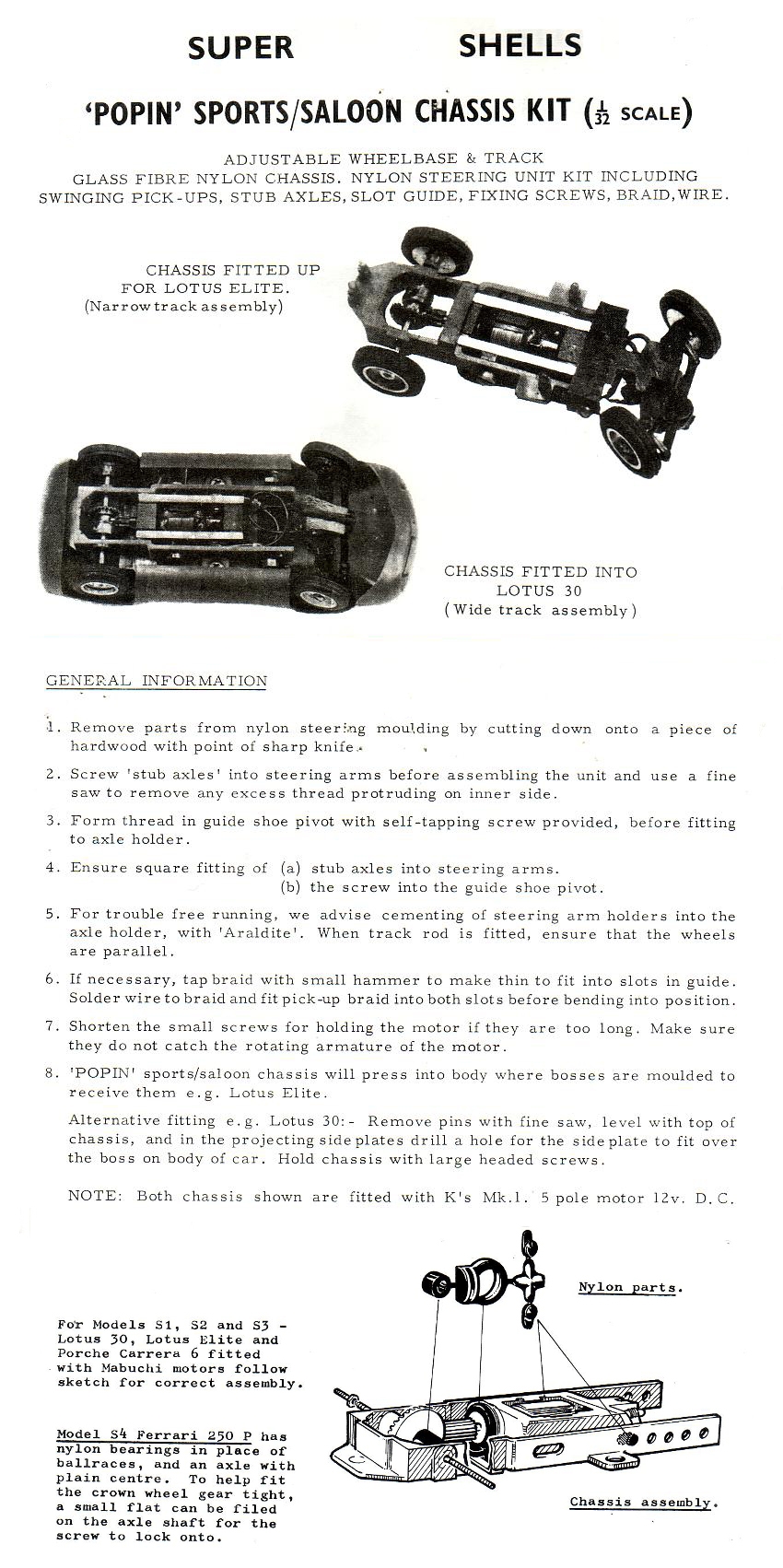 SUPER SHELLS

'POPIN' SPORTS/SALOON CHASSIS KIT ($\frac{1}{32}$ SCALE)

ADJUSTABLE WHEELBASE & TRACK
GLASS FIBRE NYLON CHASSIS. NYLON STEERING UNIT KIT INCLUDING SWINGING PICK-UPS, STUB AXLES, SLOT GUIDE, FIXING SCREWS, BRAID, WIRE.

CHASSIS FITTED UP FOR LOTUS ELITE.
(Narrow track assembly)

CHASSIS FITTED INTO LOTUS 30
(Wide track assembly)

GENERAL INFORMATION

1. Remove parts from nylon steering moulding by cutting down onto a piece of hardwood with point of sharp knife.

2. Screw 'stub axles' into steering arms before assembling the unit and use a fine saw to remove any excess thread protruding on inner side.

3. Form thread in guide shoe pivot with self-tapping screw provided, before fitting to axle holder.

4. Ensure square fitting of (a) stub axles into steering arms.
(b) the screw into the guide shoe pivot.

5. For trouble free running, we advise cementing of steering arm holders into the axle holder, with 'Araldite'. When track rod is fitted, ensure that the wheels are parallel.

6. If necessary, tap braid with small hammer to make thin to fit into slots in guide. Solder wire to braid and fit pick-up braid into both slots before bending into position.

7. Shorten the small screws for holding the motor if they are too long. Make sure they do not catch the rotating armature of the motor.

8. 'POPIN' sports/saloon chassis will press into body where bosses are moulded to receive them e.g. Lotus Elite.

Alternative fitting e.g. Lotus 30:- Remove pins with fine saw, level with top of chassis, and in the projecting side plates drill a hole for the side plate to fit over the boss on body of car. Hold chassis with large headed screws.

NOTE: Both chassis shown are fitted with K's Mk.1. 5 pole motor 12v. D.C.

For Models S1, S2 and S3 - Lotus 30, Lotus Elite and Porche Carrera 6 fitted with Mabuchi motors follow sketch for correct assembly.

Model S4 Ferrari 250 P has nylon bearings in place of ballraces, and an axle with plain centre. To help fit the crown wheel gear tight, a small flat can be filed on the axle shaft for the screw to lock onto.

Nylon parts.

Chassis assembly.